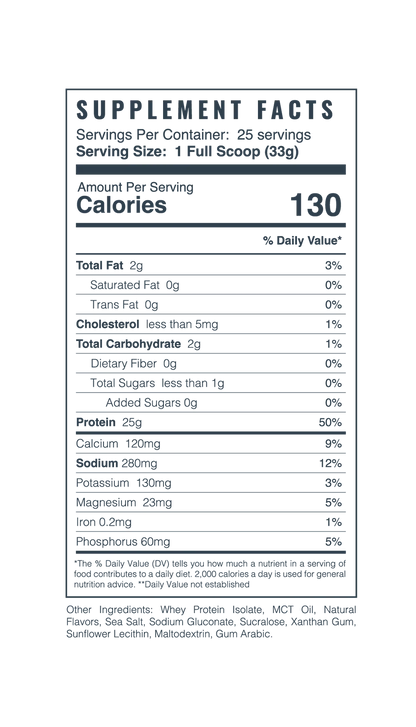 SUPPLEMENT FACTS
Servings Per Container: 25 servings
Serving Size: 1 Full Scoop (33g)

Amount Per Serving
Calories 130

| | % Daily Value* |
|---|---|
| Total Fat 2g | 3% |
| Saturated Fat 0g | 0% |
| Trans Fat 0g | 0% |
| Cholesterol less than 5mg | 1% |
| Total Carbohydrate 2g | 1% |
| Dietary Fiber 0g | 0% |
| Total Sugars less than 1g | 0% |
| Added Sugars 0g | 0% |
| Protein 25g | 50% |
| Calcium 120mg | 9% |
| Sodium 280mg | 12% |
| Potassium 130mg | 3% |
| Magnesium 23mg | 5% |
| Iron 0.2mg | 1% |
| Phosphorus 60mg | 5% |

*The % Daily Value (DV) tells you how much a nutrient in a serving of food contributes to a daily diet. 2,000 calories a day is used for general nutrition advice. **Daily Value not established

Other Ingredients: Whey Protein Isolate, MCT Oil, Natural Flavors, Sea Salt, Sodium Gluconate, Sucralose, Xanthan Gum, Sunflower Lecithin, Maltodextrin, Gum Arabic.